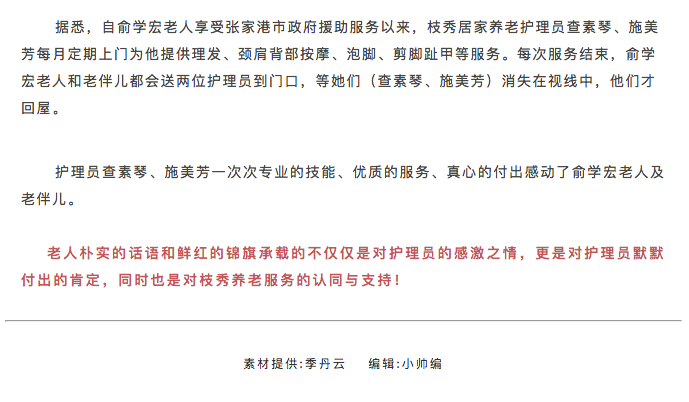 据悉，自俞学宏老人享受张家港市政府援助服务以来，枝秀居家养老护理员查素琴、施美芳每月定期上门为他提供理发、颈肩背部按摩、泡脚、剪脚趾甲等服务。每次服务结束，俞学宏老人和老伴儿都会送两位护理员到门口，等她们（查素琴、施美芳）消失在视线中，他们才回屋。

护理员查素琴、施美芳一次次专业的技能、优质的服务、真心的付出感动了俞学宏老人及老伴儿。

老人朴实的话语和鲜红的锦旗承载的不仅仅是对护理员的感激之情，更是对护理员默默付出的肯定，同时也是对枝秀养老服务的认同与支持！

素材提供:季丹云 编辑:小帅编